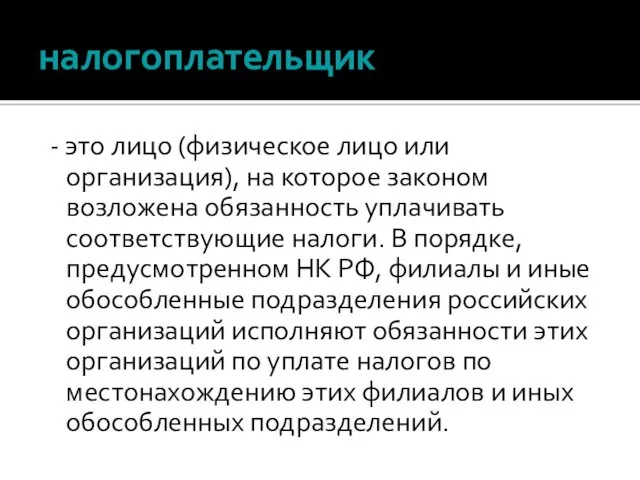 налогоплательщик

- это лицо (физическое лицо или организация), на которое законом возложена обязанность уплачивать соответствующие налоги. В порядке, предусмотренном НК РФ, филиалы и иные обособленные подразделения российских организаций исполняют обязанности этих организаций по уплате налогов по местонахождению этих филиалов и иных обособленных подразделений.